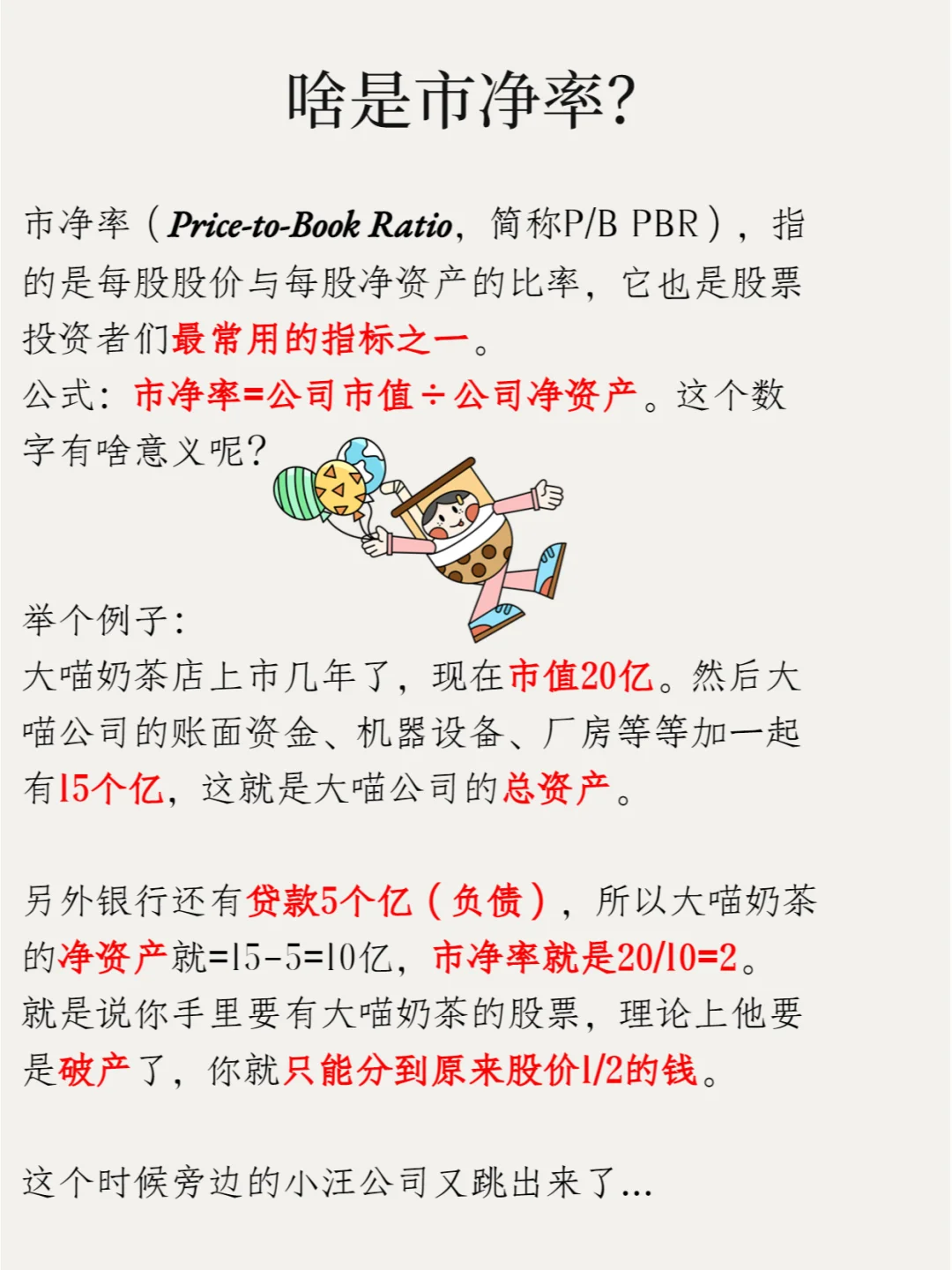 啥是市净率?

市净率（Price-to-Book Ratio，简称P/B PBR），指的是每股股价与每股净资产的比率，它也是股票投资者们最常用的指标之一。
公式：市净率=公司市值÷公司净资产。这个数字有啥意义呢?

举个例子：
大喵奶茶店上市几年了，现在市值20亿。然后大喵公司的账面资金、机器设备、厂房等等加一起有15个亿，这就是大喵公司的总资产。

另外银行还有贷款5个亿（负债），所以大喵奶茶的净资产就=15-5=10亿，市净率就是20/10=2。
就是说你手里要有大喵奶茶的股票，理论上他要是破产了，你就只能分到原来股价1/2的钱。

这个时候旁边的小汪公司又跳出来了...